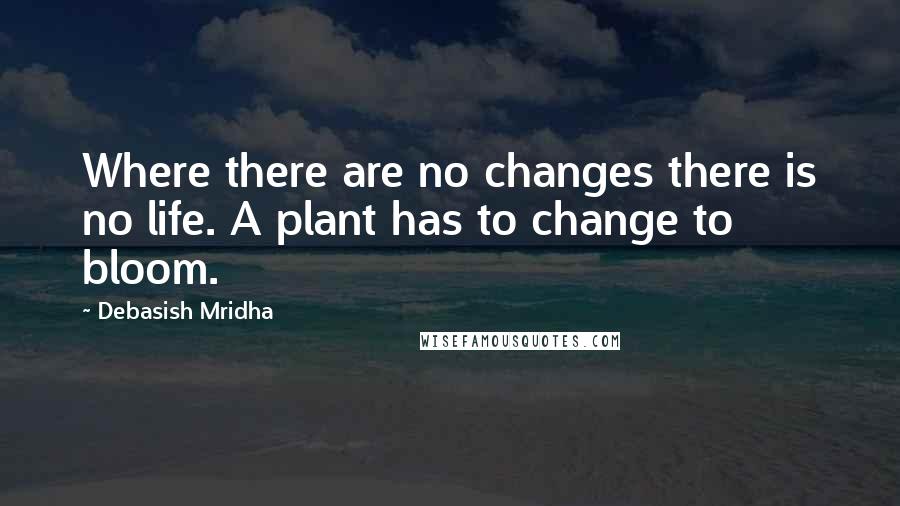 Where there are no changes there is no life. A plant has to change to bloom.

~ Debasish Mridha

WISEFAMOUSQUOTES.COM